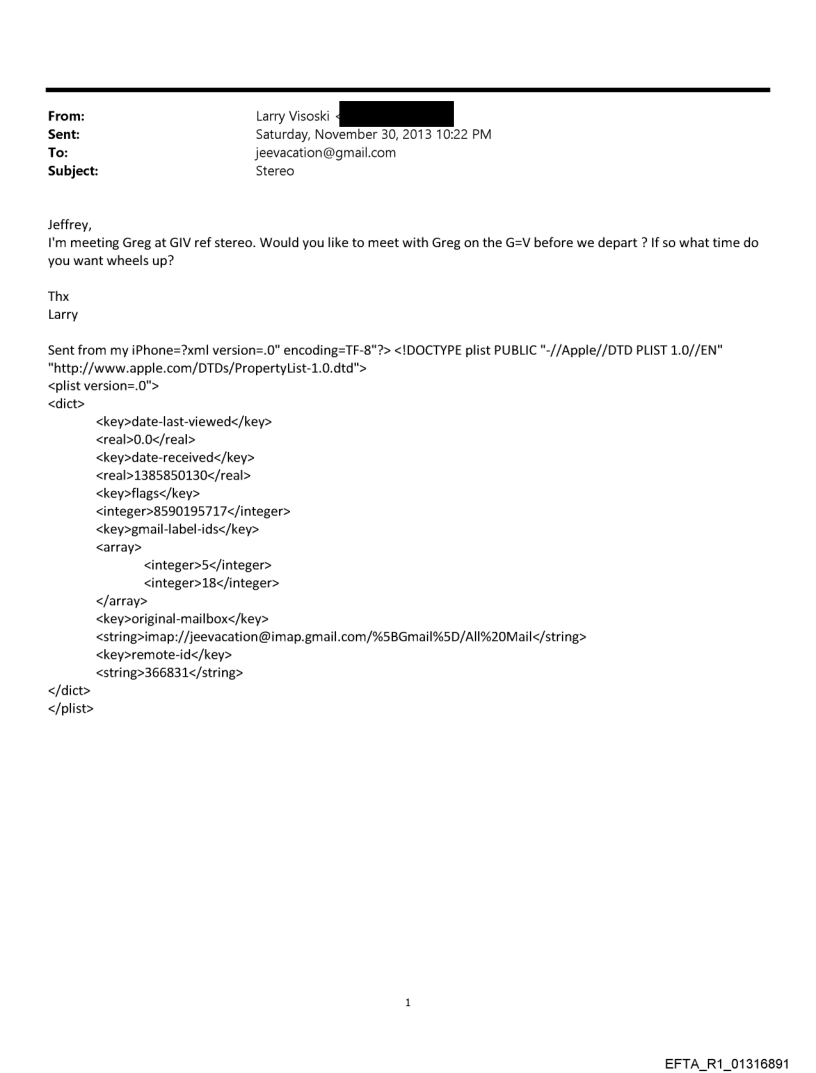 From: Larry Visoski <
Sent: Saturday, November 30, 2013 10:22 PM
To: jeevacation@gmail.com
Subject: Stereo

Jeffrey,
I'm meeting Greg at GIV ref stereo. Would you like to meet with Greg on the G=V before we depart ? If so what time do you want wheels up?

Thx
Larry

Sent from my iPhone=?xml version=.0" encoding=TF-8"?> <!DOCTYPE plist PUBLIC "-//Apple//DTD PLIST 1.0//EN" "http://www.apple.com/DTDs/PropertyList-1.0.dtd">
<plist version=.0">
<dict>
<key>date-last-viewed</key>
<real>0.0</real>
<key>date-received</key>
<real>1385850130</real>
<key>flags</key>
<integer>8590195717</integer>
<key>gmail-label-ids</key>
<array>
<integer>5</integer>
<integer>18</integer>
</array>
<key>original-mailbox</key>
<string>imap://jeevacation@imap.gmail.com/%5BGmail%5D/All%20Mail</string>
<key>remote-id</key>
<string>366831</string>
</dict>
</plist>

1

EFTA_R1_01316891